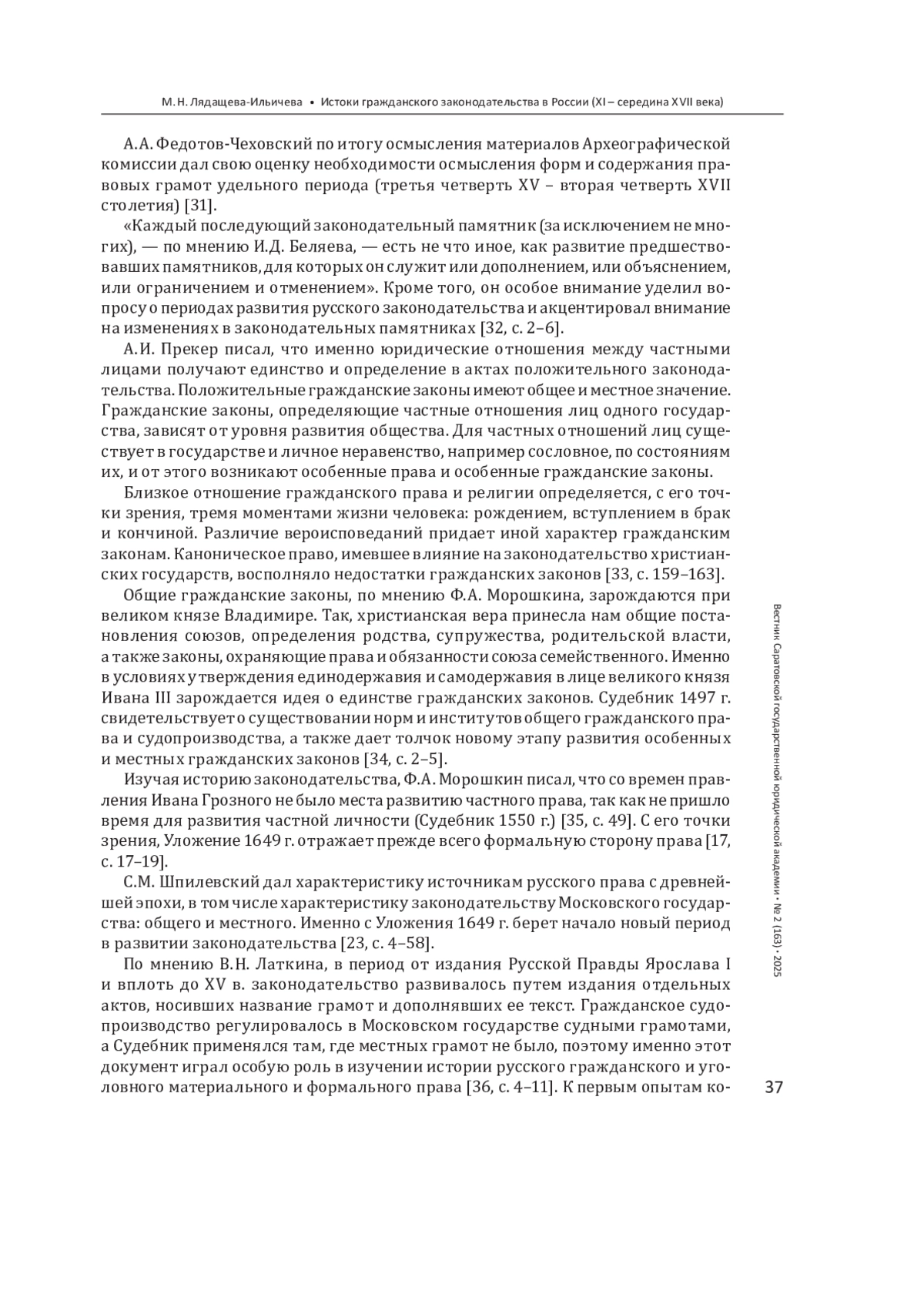 М. Н. Лядащева-Ильичева • Истоки гражданского законодательства в России (XI – середина XVII века)

А.А. Федотов-Чеховский по итогу осмысления материалов Археографической комиссии дал свою оценку необходимости осмысления форм и содержания правовых грамот удельного периода (третья четверть XV – вторая четверть XVII столетия) [31].

«Каждый последующий законодательный памятник (за исключением не многих), — по мнению И.Д. Беляева, — есть не что иное, как развитие предшествовавших памятников, для которых он служит или дополнением, или объяснением, или ограничением и отменением». Кроме того, он особое внимание уделил вопросу о периодах развития русского законодательства и акцентировал внимание на изменениях в законодательных памятниках [32, с. 2–6].

А.И. Прекер писал, что именно юридические отношения между частными лицами получают единство и определение в актах положительного законодательства. Положительные гражданские законы имеют общее и местное значение. Гражданские законы, определяющие частные отношения лиц одного государства, зависят от уровня развития общества. Для частных отношений лиц существует в государстве и личное неравенство, например сословное, по состояниям их, и от этого возникают особенные права и особенные гражданские законы.

Близкое отношение гражданского права и религии определяется, с его точки зрения, тремя моментами жизни человека: рождением, вступлением в брак и кончиной. Различие вероисповеданий придает иной характер гражданским законам. Каноническое право, имевшее влияние на законодательство христианских государств, восполняло недостатки гражданских законов [33, с. 159–163].

Общие гражданские законы, по мнению Ф.А. Морошкина, зарождаются при великом князе Владимире. Так, христианская вера принесла нам общие постановления союзов, определения родства, супружества, родительской власти, а также законы, охраняющие права и обязанности союза семейственного. Именно в условиях утверждения единодержавия и самодержавия в лице великого князя Ивана III зарождается идея о единстве гражданских законов. Судебник 1497 г. свидетельствует о существовании норм и институтов общего гражданского права и судопроизводства, а также дает толчок новому этапу развития особенных и местных гражданских законов [34, с. 2–5].

Изучая историю законодательства, Ф.А. Морошкин писал, что со времен правления Ивана Грозного не было места развитию частного права, так как не пришло время для развития частной личности (Судебник 1550 г.) [35, с. 49]. С его точки зрения, Уложение 1649 г. отражает прежде всего формальную сторону права [17, с. 17–19].

С.М. Шпилевский дал характеристику источникам русского права с древнейшей эпохи, в том числе характеристику законодательству Московского государства: общего и местного. Именно с Уложения 1649 г. берет начало новый период в развитии законодательства [23, с. 4–58].

По мнению В.Н. Латкина, в период от издания Русской Правды Ярослава I и вплоть до XV в. законодательство развивалось путем издания отдельных актов, носивших название грамот и дополнявших ее текст. Гражданское судопроизводство регулировалось в Московском государстве судными грамотами, а Судебник применялся там, где местных грамот не было, поэтому именно этот документ играл особую роль в изучении истории русского гражданского и уголовного материального и формального права [36, с. 4–11]. К первым опытам ко-

Вестник Саратовской государственной юридической академии • № 2 (163) • 2025

37